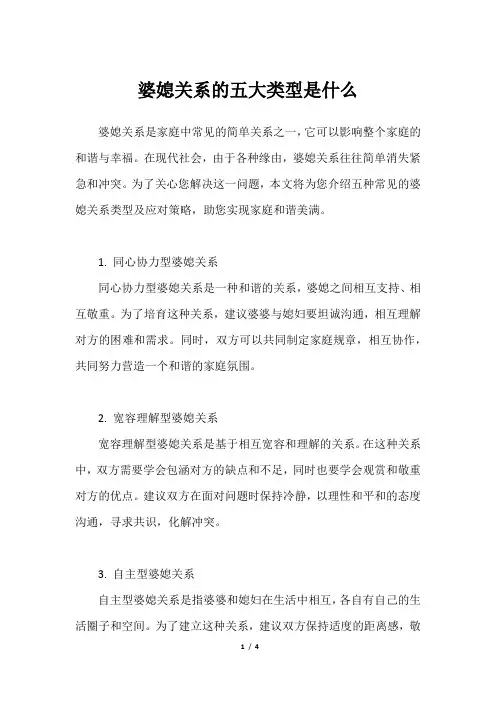 婆媳关系的五大类型是什么

婆媳关系是家庭中常见的简单关系之一，它可以影响整个家庭的和谐与幸福。在现代社会，由于各种缘由，婆媳关系往往简单消失紧急和冲突。为了关心您解决这一问题，本文将为您介绍五种常见的婆媳关系类型及应对策略，助您实现家庭和谐美满。

1. 同心协力型婆媳关系

同心协力型婆媳关系是一种和谐的关系，婆媳之间相互支持、相互敬重。为了培育这种关系，建议婆婆与媳妇要坦诚沟通，相互理解对方的困难和需求。同时，双方可以共同制定家庭规章，相互协作，共同努力营造一个和谐的家庭氛围。

2. 宽容理解型婆媳关系

宽容理解型婆媳关系是基于相互宽容和理解的关系。在这种关系中，双方需要学会包涵对方的缺点和不足，同时也要学会观赏和敬重对方的优点。建议双方在面对问题时保持冷静，以理性和平和的态度沟通，寻求共识，化解冲突。

3. 自主型婆媳关系

自主型婆媳关系是指婆婆和媳妇在生活中相互，各自有自己的生活圈子和空间。为了建立这种关系，建议双方保持适度的距离感，敬

1 / 4